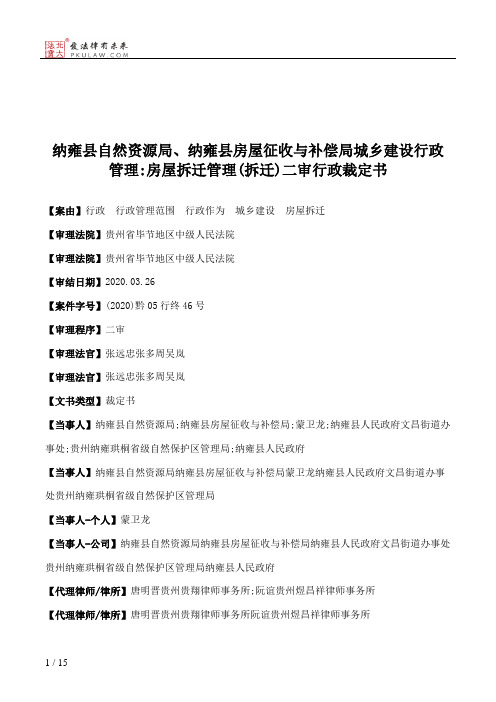 北大法宝 发法律有未来 PKULAW.COM

纳雍县自然资源局、纳雍县房屋征收与补偿局城乡建设行政管理:房屋拆迁管理(拆迁)二审行政裁定书

【案由】行政 行政管理范围 行政作为 城乡建设 房屋拆迁

【审理法院】贵州省毕节地区中级人民法院

【审理法院】贵州省毕节地区中级人民法院

【审结日期】2020.03.26

【案件字号】(2020)黔05行终46号

【审理程序】二审

【审理法官】张远忠张多周吴岚

【审理法官】张远忠张多周吴岚

【文书类型】裁定书

【当事人】纳雍县自然资源局;纳雍县房屋征收与补偿局;蒙卫龙;纳雍县人民政府文昌街道办事处;贵州纳雍珙桐省级自然保护区管理局;纳雍县人民政府

【当事人】纳雍县自然资源局纳雍县房屋征收与补偿局蒙卫龙纳雍县人民政府文昌街道办事处贵州纳雍珙桐省级自然保护区管理局

【当事人-个人】蒙卫龙

【当事人-公司】纳雍县自然资源局纳雍县房屋征收与补偿局纳雍县人民政府文昌街道办事处贵州纳雍珙桐省级自然保护区管理局纳雍县人民政府

【代理律师/律所】唐明晋贵州贵翔律师事务所;阮谊贵州煜昌祥律师事务所

【代理律师/律所】唐明晋贵州贵翔律师事务所阮谊贵州煜昌祥律师事务所

1 / 15